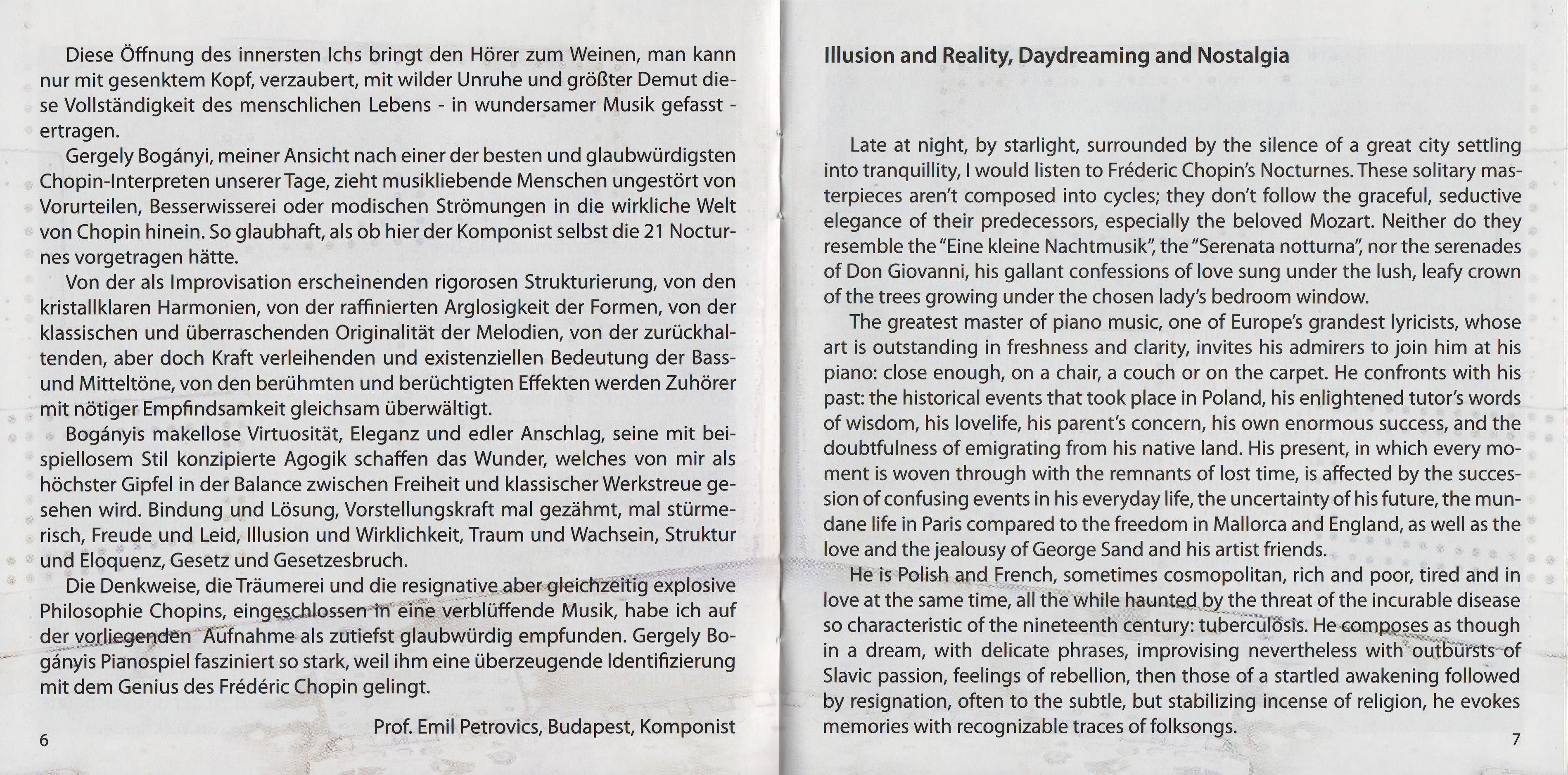 Diese Öffnung des innersten Ichs bringt den Hörer zum Weinen, man kann nur mit gesenktem Kopf, verzaubert, mit wilder Unruhe und größter Demut diese Vollständigkeit des menschlichen Lebens - in wundersamer Musik gefasst - ertragen.

Gergely Bogányi, meiner Ansicht nach einer der besten und glaubwürdigsten Chopin-Interpreten unserer Tage, zieht musikliebende Menschen ungestört von Vorurteilen, Besserwisserei oder modischen Strömungen in die wirkliche Welt von Chopin hinein. So glaubhaft, als ob hier der Komponist selbst die 21 Nocturnes vorgetragen hätte.

Von der als Improvisation erscheinenden rigorosen Strukturierung, von den kristallklaren Harmonien, von der raffinierten Arglosigkeit der Formen, von der klassischen und überraschenden Originalität der Melodien, von der zurückhaltenden, aber doch Kraft verleihenden und existenziellen Bedeutung der Bass- und Mitteltöne, von den berühmten und berüchtigten Effekten werden Zuhörer mit nötiger Empfindsamkeit gleichsam überwältigt.

Bogányis makellose Virtuosität, Eleganz und edler Anschlag, seine mit beispiellosem Stil konzipierte Agogik schaffen das Wunder, welches von mir als höchster Gipfel in der Balance zwischen Freiheit und klassischer Werkstreue gesehen wird. Bindung und Lösung, Vorstellungskraft mal gezähmt, mal stürmerisch, Freude und Leid, Illusion und Wirklichkeit, Traum und Wachsein, Struktur und Eloquenz, Gesetz und Gesetzesbruch.

Die Denkweise, die Träumerei und die resignative aber gleichzeitig explosive Philosophie Chopins, eingeschlossen in eine verblüffende Musik, habe ich auf der vorliegenden Aufnahme als zutiefst glaubwürdig empfunden. Gergely Bogányis Pianospiel fasziniert so stark, weil ihm eine überzeugende Identifizierung mit dem Genius des Frédéric Chopin gelingt.

Prof. Emil Petrovics, Budapest, Komponist

6

Illusion and Reality, Daydreaming and Nostalgia

Late at night, by starlight, surrounded by the silence of a great city settling into tranquillity, I would listen to Fréderic Chopin's Nocturnes. These solitary masterpieces aren't composed into cycles; they don't follow the graceful, seductive elegance of their predecessors, especially the beloved Mozart. Neither do they resemble the "Eine kleine Nachtmusik", the "Serenata notturna", nor the serenades of Don Giovanni, his gallant confessions of love sung under the lush, leafy crown of the trees growing under the chosen lady's bedroom window.

The greatest master of piano music, one of Europe's grandest lyricists, whose art is outstanding in freshness and clarity, invites his admirers to join him at his piano: close enough, on a chair, a couch or on the carpet. He confronts with his past: the historical events that took place in Poland, his enlightened tutor's words of wisdom, his lovelife, his parent's concern, his own enormous success, and the doubtfulness of emigrating from his native land. His present, in which every moment is woven through with the remnants of lost time, is affected by the succession of confusing events in his everyday life, the uncertainty of his future, the mundane life in Paris compared to the freedom in Mallorca and England, as well as the love and the jealousy of George Sand and his artist friends.

He is Polish and French, sometimes cosmopolitan, rich and poor, tired and in love at the same time, all the while haunted by the threat of the incurable disease so characteristic of the nineteenth century: tuberculosis. He composes as though in a dream, with delicate phrases, improvising nevertheless with outbursts of Slavic passion, feelings of rebellion, then those of a startled awakening followed by resignation, often to the subtle, but stabilizing incense of religion, he evokes memories with recognizable traces of folksongs.

7